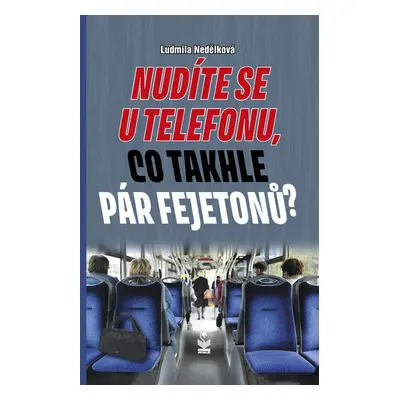 Ludmila Nedělková

NUDÍTE SE U TELEFONU, CO TAKHLE PÁR FEJETONŮ?